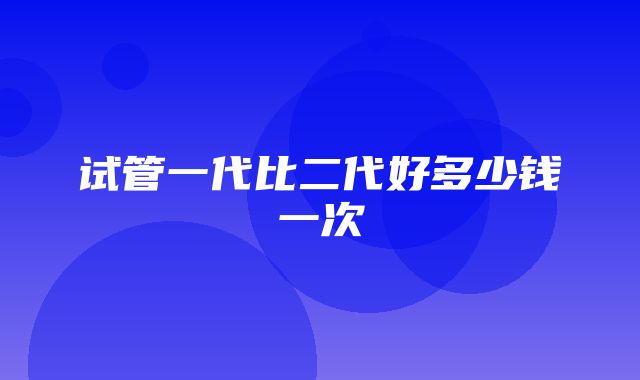 试管一代比二代好多少钱一次